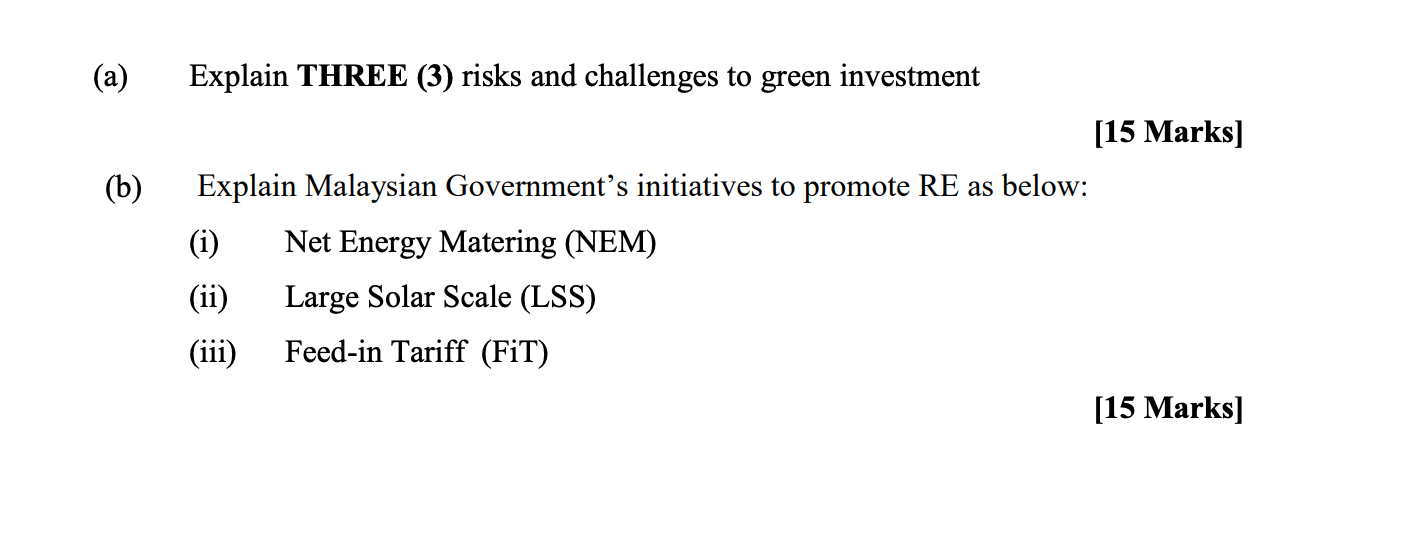 (a) Explain THREE (3) risks and challenges to green investment

[15 Marks]

(b) Explain Malaysian Government's initiatives to promote RE as below:

(i) Net Energy Matering (NEM)

(ii) Large Solar Scale (LSS)

(iii) Feed-in Tariff (FiT)

[15 Marks]